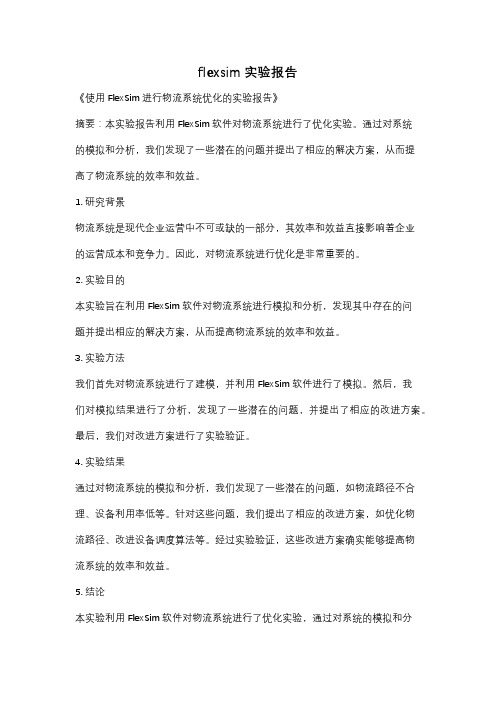 flexsim 实验报告

《使用 FlexSim 进行物流系统优化的实验报告》

摘要：本实验报告利用 FlexSim 软件对物流系统进行了优化实验。通过对系统的模拟和分析，我们发现了一些潜在的问题并提出了相应的解决方案，从而提高了物流系统的效率和效益。

1. 研究背景

物流系统是现代企业运营中不可或缺的一部分，其效率和效益直接影响着企业的运营成本和竞争力。因此，对物流系统进行优化是非常重要的。

2. 实验目的

本实验旨在利用 FlexSim 软件对物流系统进行模拟和分析，发现其中存在的问题并提出相应的解决方案，从而提高物流系统的效率和效益。

3. 实验方法

我们首先对物流系统进行了建模，并利用 FlexSim 软件进行了模拟。然后，我们对模拟结果进行了分析，发现了一些潜在的问题，并提出了相应的改进方案。最后，我们对改进方案进行了实验验证。

4. 实验结果

通过对物流系统的模拟和分析，我们发现了一些潜在的问题，如物流路径不合理、设备利用率低等。针对这些问题，我们提出了相应的改进方案，如优化物流路径、改进设备调度算法等。经过实验验证，这些改进方案确实能够提高物流系统的效率和效益。

5. 结论

本实验利用 FlexSim 软件对物流系统进行了优化实验，通过对系统的模拟和分